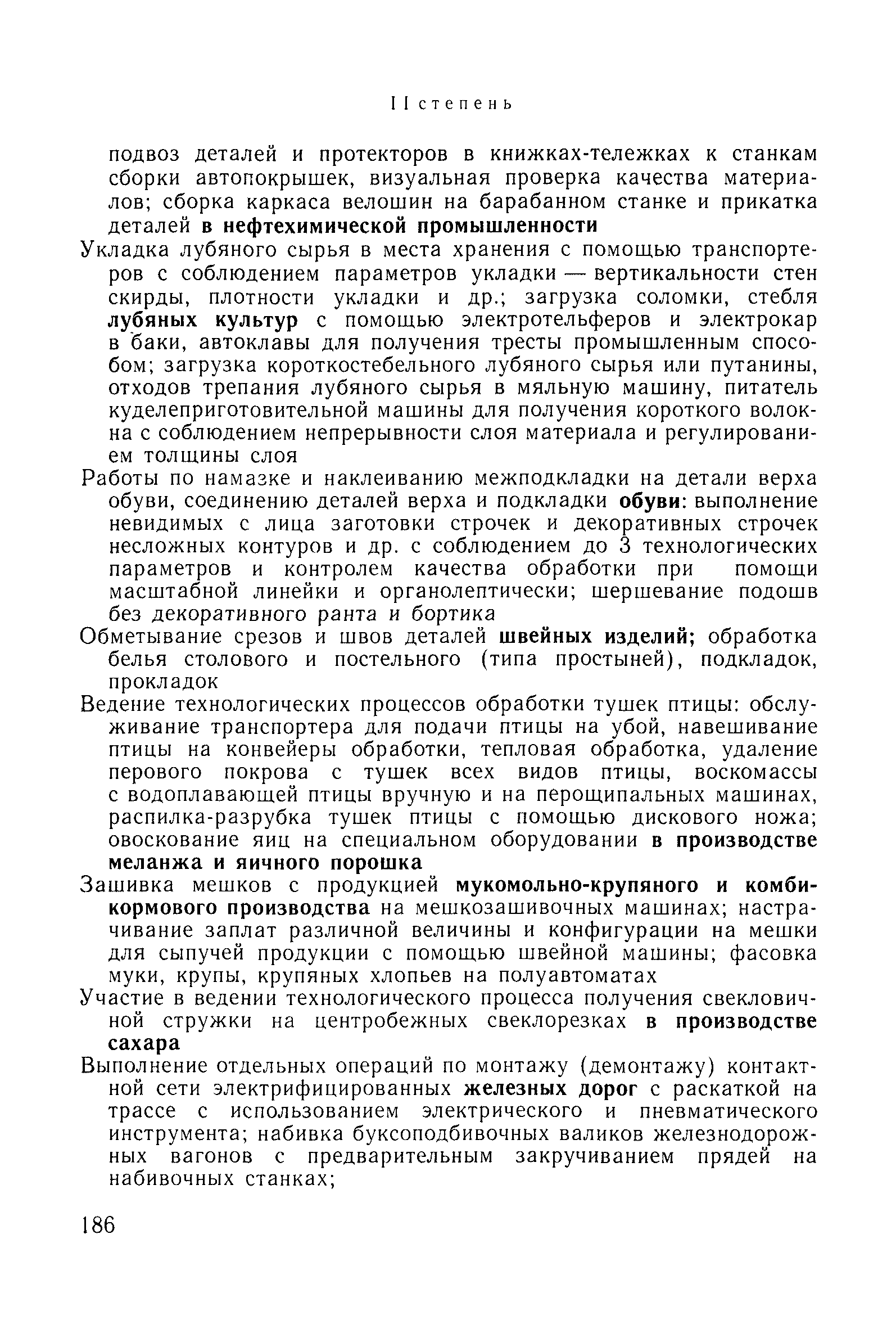 II степень

подвоз деталей и протекторов в книжках-тележках к станкам сборки автопокрышек, визуальная проверка качества материалов; сборка каркаса велошин на барабанном станке и прикатка деталей в нефтехимической промышленности

Укладка лубяного сырья в места хранения с помощью транспортеров с соблюдением параметров укладки — вертикальности стен скирды, плотности укладки и др.; загрузка соломки, стебля лубяных культур с помощью электротельферов и электрокар в баки, автоклавы для получения тресты промышленным способом; загрузка короткостебельного лубяного сырья или путанины, отходов трепания лубяного сырья в мяльную машину, питатель куделеприготовительной машины для получения короткого волокна с соблюдением непрерывности слоя материала и регулированием толщины слоя

Работы по намазке и наклеиванию межподкладки на детали верха обуви, соединению деталей верха и подкладки обуви: выполнение невидимых с лица заготовки строчек и декоративных строчек несложных контуров и др. с соблюдением до 3 технологических параметров и контролем качества обработки при помощи масштабной линейки и органолептически; шершевание подошв без декоративного ранта и бортика

Обметывание срезов и швов деталей швейных изделий; обработка белья столового и постельного (типа простыней), подкладок, прокладок

Ведение технологических процессов обработки тушек птицы: обслуживание транспортера для подачи птицы на убой, навешивание птицы на конвейеры обработки, тепловая обработка, удаление перового покрова с тушек всех видов птицы, воскомассы с водоплавающей птицы вручную и на перощипальных машинах, распилка-разрубка тушек птицы с помощью дискового ножа; овоскование яиц на специальном оборудовании в производстве меланжа и яичного порошка

Зашивка мешков с продукцией мукомольно-крупяного и комбикормового производства на мешкозашивочных машинах; настрачивание заплат различной величины и конфигурации на мешки для сыпучей продукции с помощью швейной машины; фасовка муки, крупы, крупяных хлопьев на полуавтоматах

Участие в ведении технологического процесса получения свекловичной стружки на центробежных свеклорезках в производстве сахара

Выполнение отдельных операций по монтажу (демонтажу) контактной сети электрифицированных железных дорог с раскаткой на трассе с использованием электрического и пневматического инструмента; набивка буксоподбивочных валиков железнодорожных вагонов с предварительным закручиванием прядей на набивочных станках;

186